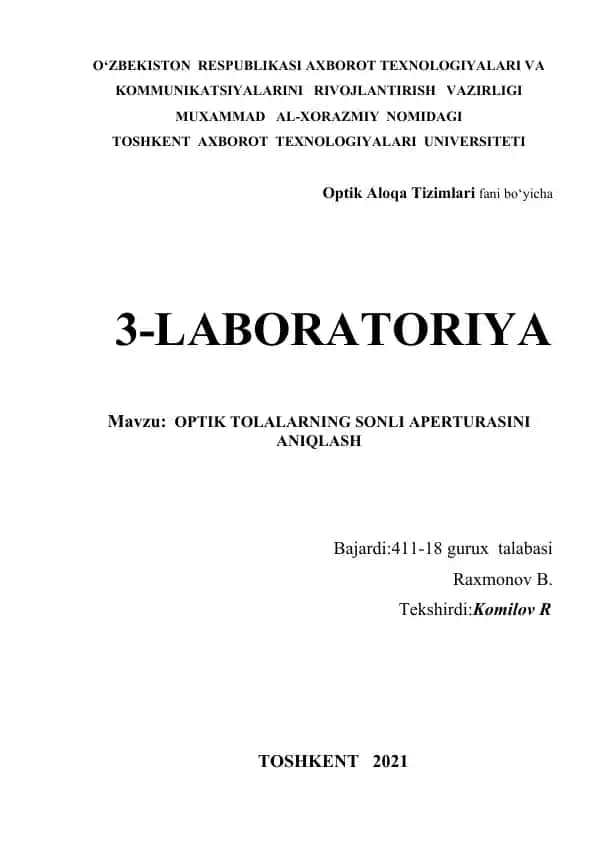 O‘ZBEKISTON RESPUBLIKASI AXBOROT TEXNOLOGIYALARI VA KOMMUNIKATSIYALARINI RIVOJLANTIRISH VAZIRLIGI
MUXAMMAD AL-XORAZMIY NOMIDAGI
TOSHKENT AXBOROT TEXNOLOGIYALARI UNIVERSITETI

Optik Aloqa Tizimlari fani bo‘yicha

3-LABORATORIYA

Mavzu: OPTIK TOLALARNING SONLI APERTURASINI ANIQLASH

Bajardi:411-18 gurux talabasi
Raxmonov B.
Tekshirdi:Komilov R

TOSHKENT 2021